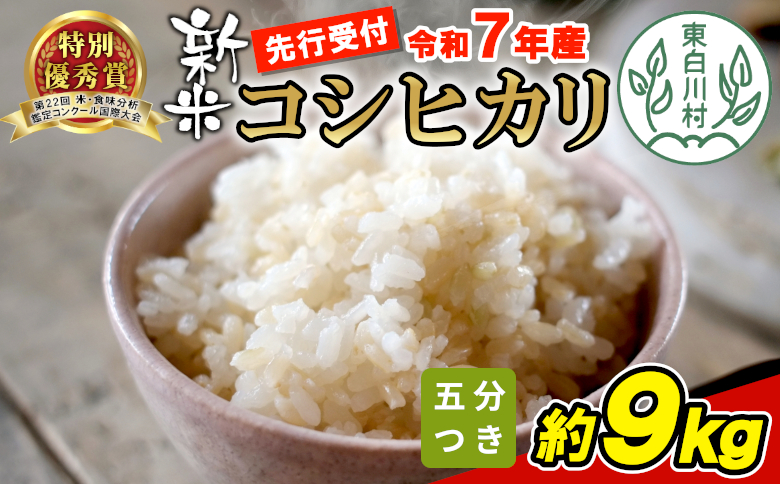 特別優秀賞
第22回 米・食味分析鑑定コンクール国際大会

新米

先行受付

令和7年産

コシヒカリ

東白川村

五分つき

約9kg